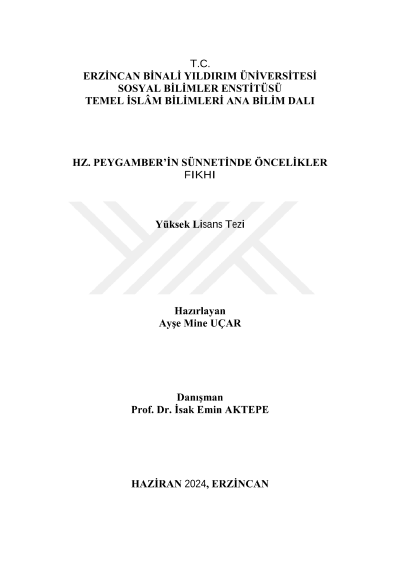 T.C.
ERZİNCAN BİNALİ YILDIRIM ÜNİVERSİTESİ
SOSYAL BİLİMLER ENSTİTÜSÜ
TEMEL İSLÂM BİLİMLERİ ANA BİLİM DALI

HZ. PEYGAMBER'İN SÜNNETİNDE ÖNCELİKLER FIKHI

Yüksek Lisans Tezi

Hazırlayan
Ayşe Mine UÇAR

Danışman
Prof. Dr. İsak Emin AKTEPE

HAZİRAN 2024, ERZİNCAN